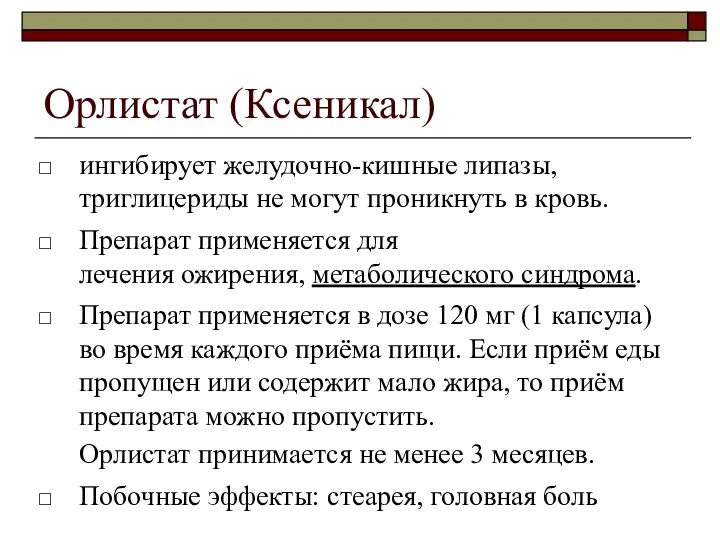 Орлистат (Ксеникал)

□ ингибирует желудочно-кишные липазы, триглицериды не могут проникнуть в кровь.

□ Препарат применяется для лечения ожирения, метаболического синдрома.

□ Препарат применяется в дозе 120 мг (1 капсула) во время каждого приёма пищи. Если приём еды пропущен или содержит мало жира, то приём препарата можно пропустить.

Орлистат принимается не менее 3 месяцев.

□ Побочные эффекты: стеарея, головная боль